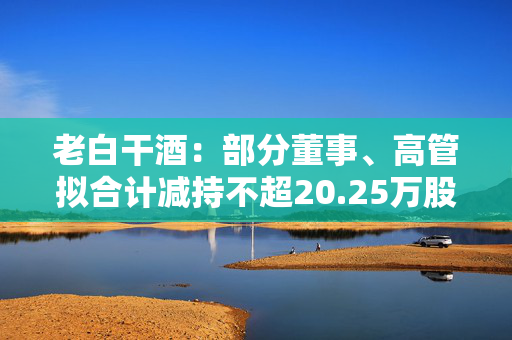 老白干酒：部分董事、高管拟合计减持不超20.25万股